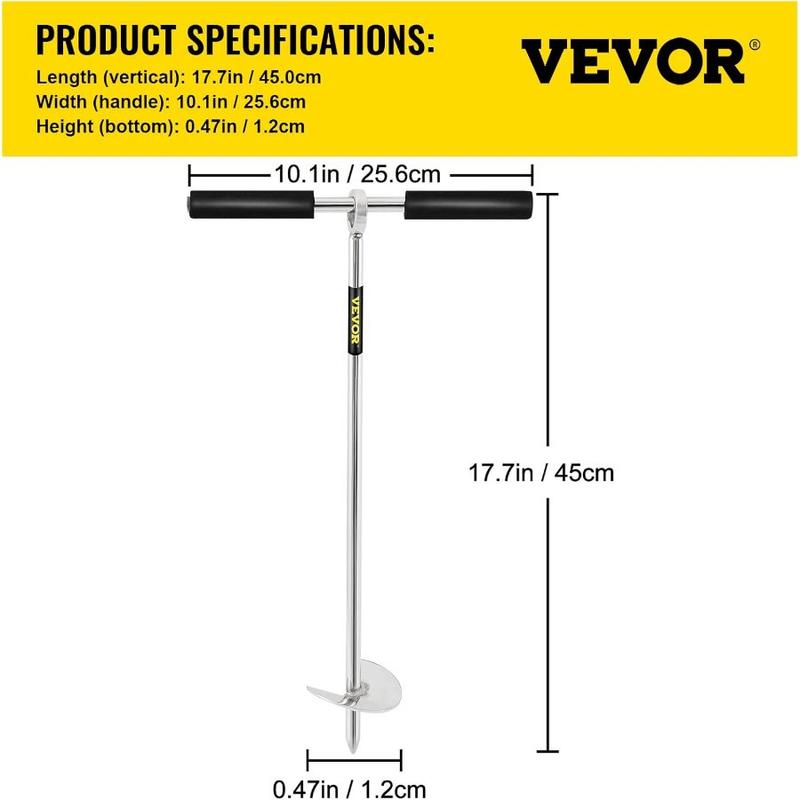 PRODUCT SPECIFICATIONS:
Length (vertical): 17.7in / 45.0cm
Width (handle): 10.1in / 25.6cm
Height (bottom): 0.47in / 1.2cm

VEVOR®

10.1in / 25.6cm

VEVOR

17.7in / 45cm

0.47in / 1.2cm